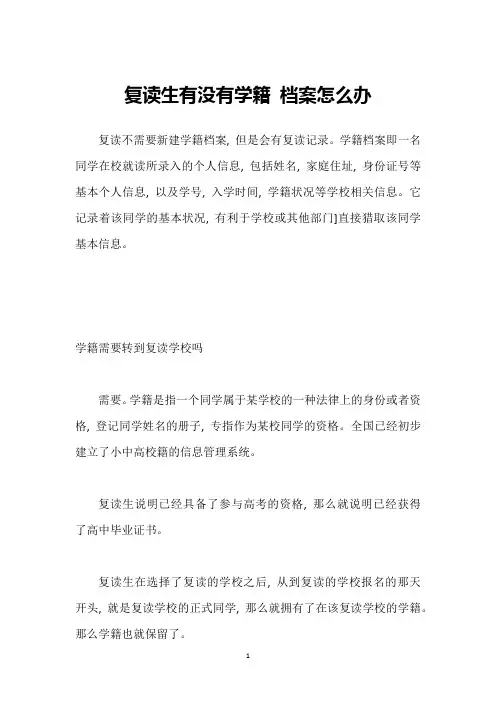 复读生有没有学籍 档案怎么办

复读不需要新建学籍档案，但是会有复读记录。学籍档案即一名同学在校就读所录入的个人信息，包括姓名，家庭住址，身份证号等基本个人信息，以及学号，入学时间，学籍状况等学校相关信息。它记录着该同学的基本状况，有利于学校或其他部门]直接猎取该同学基本信息。

学籍需要转到复读学校吗

需要。学籍是指一个同学属于某学校的一种法律上的身份或者资格，登记同学姓名的册子，专指作为某校同学的资格。全国已经初步建立了小中高校籍的信息管理系统。

复读生说明已经具备了参与高考的资格，那么就说明已经获得了高中毕业证书。

复读生在选择了复读的学校之后，从到复读的学校报名的那天开头，就是复读学校的正式同学，那么就拥有了在该复读学校的学籍。那么学籍也就保留了。

1